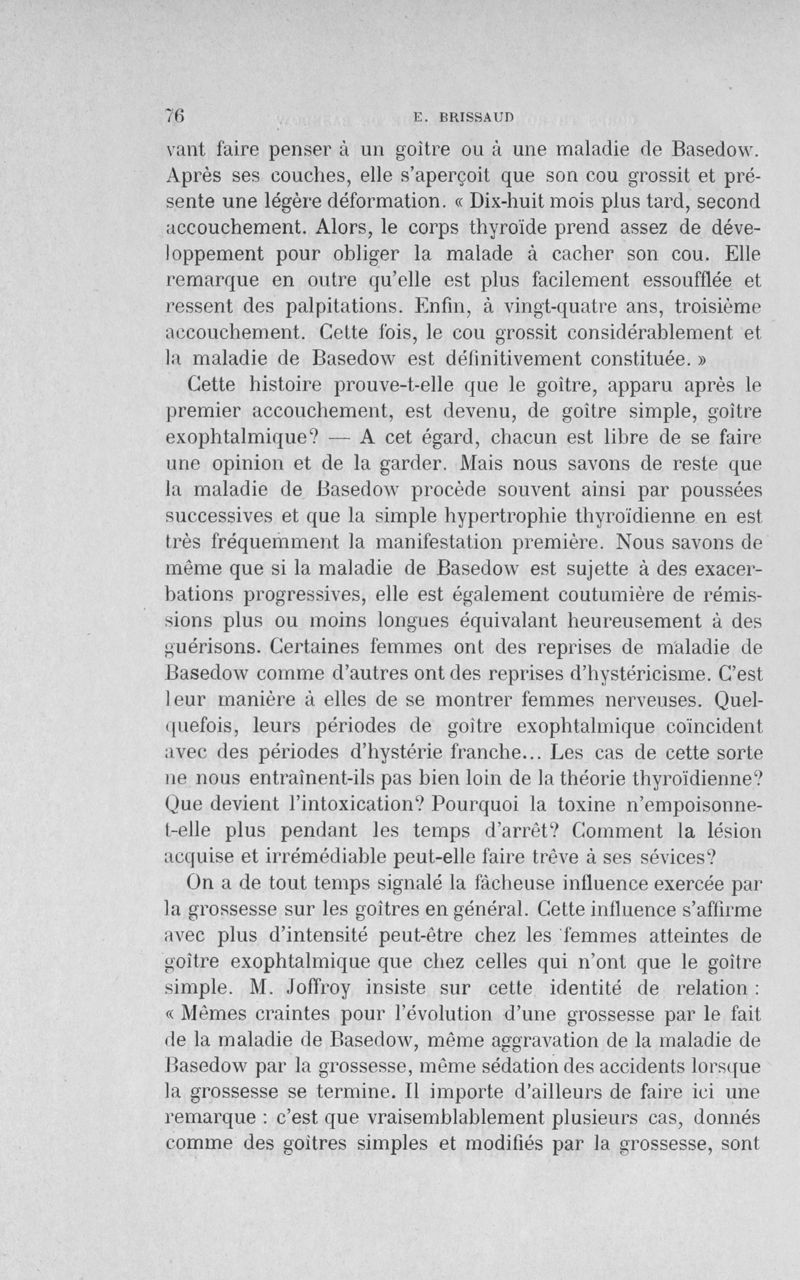 76 E. BRISSAUD

vant faire penser à un goître ou à une maladie de Basedow. Après ses couches, elle s'aperçoit que son cou grossit et présente une légère déformation. « Dix-huit mois plus tard, second accouchement. Alors, le corps thyroïde prend assez de développement pour obliger la malade à cacher son cou. Elle remarque en outre qu'elle est plus facilement essoufflée et ressent des palpitations. Enfin, à vingt-quatre ans, troisième accouchement. Cette fois, le cou grossit considérablement et la maladie de Basedow est définitivement constituée. »

Cette histoire prouve-t-elle que le goître, apparu après le premier accouchement, est devenu, de goître simple, goître exophtalmique? — A cet égard, chacun est libre de se faire une opinion et de la garder. Mais nous savons de reste que la maladie de Basedow procède souvent ainsi par poussées successives et que la simple hypertrophie thyroïdienne en est très fréquemment la manifestation première. Nous savons de même que si la maladie de Basedow est sujette à des exacerbations progressives, elle est également coutumière de rémissions plus ou moins longues équivalant heureusement à des guérisons. Certaines femmes ont des reprises de maladie de Basedow comme d'autres ont des reprises d'hystéricisme. C'est leur manière à elles de se montrer femmes nerveuses. Quelquefois, leurs périodes de goître exophtalmique coïncident avec des périodes d'hystérie franche... Les cas de cette sorte ne nous entraînent-ils pas bien loin de la théorie thyroïdienne? Que devient l'intoxication? Pourquoi la toxine n'empoisonne-t-elle plus pendant les temps d'arrêt? Comment la lésion acquise et irrémédiable peut-elle faire trêve à ses sévices?

On a de tout temps signalé la fâcheuse influence exercée par la grossesse sur les goîtres en général. Cette influence s'affirme avec plus d'intensité peut-être chez les femmes atteintes de goître exophtalmique que chez celles qui n'ont que le goître simple. M. Joffroy insiste sur cette identité de relation : « Mêmes craintes pour l'évolution d'une grossesse par le fait de la maladie de Basedow, même aggravation de la maladie de Basedow par la grossesse, même sédation des accidents lorsque la grossesse se termine. Il importe d'ailleurs de faire ici une remarque : c'est que vraisemblablement plusieurs cas, donnés comme des goîtres simples et modifiés par la grossesse, sont